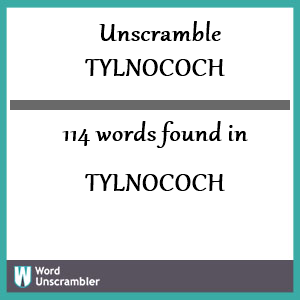 Unscramble
TYLNOCOCH

114 words found in

TYLNOCOCH

W Word Unscrambler